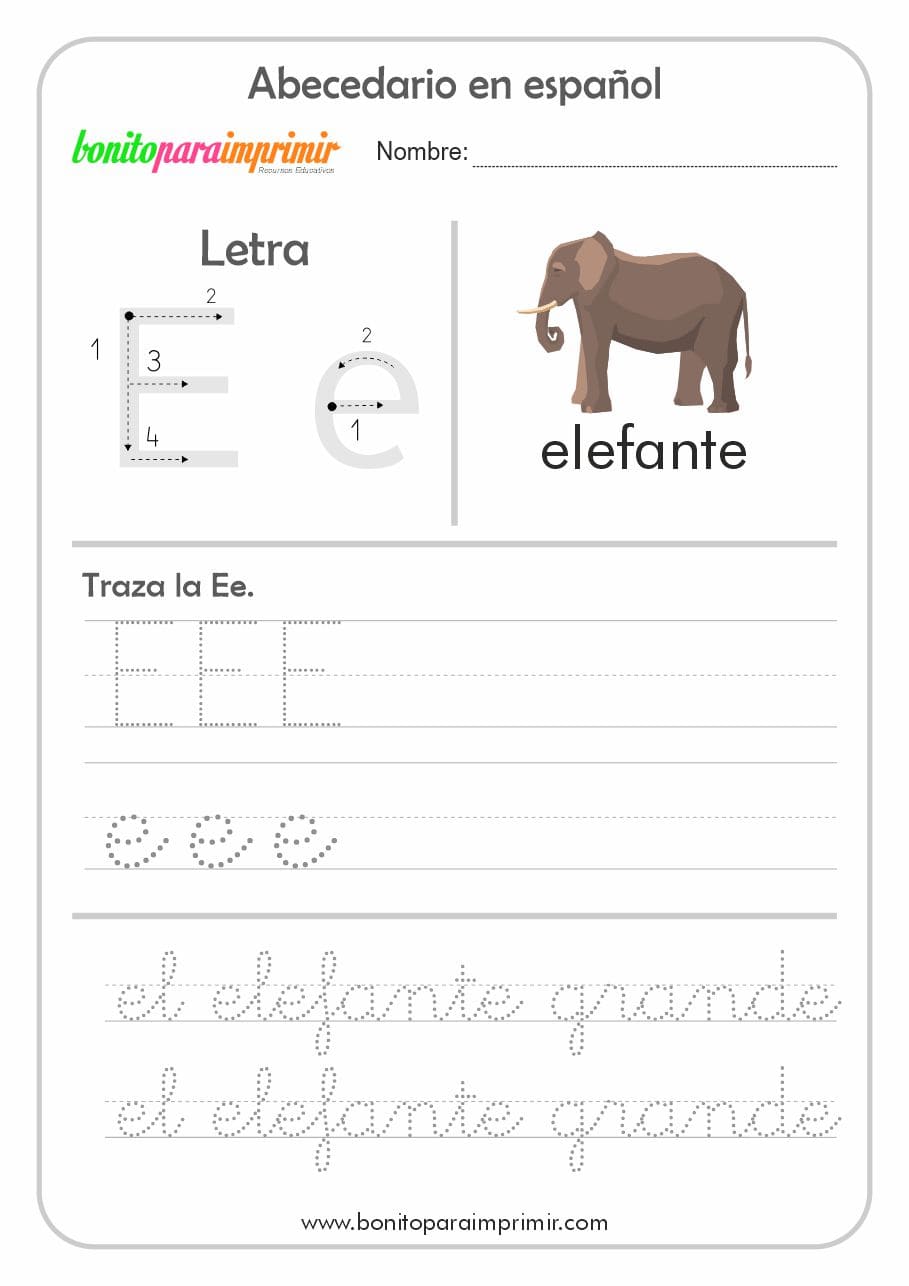 Abecedario en español

bonitoparaimprimir
Recursos Educativos

Nombre: ____

Letra

2
1
3
4
E

2
1
e

elefante

Traza la Ee.

E E E

e e e

el elefante grande

el elefante grande

www.bonitoparaimprimir.com